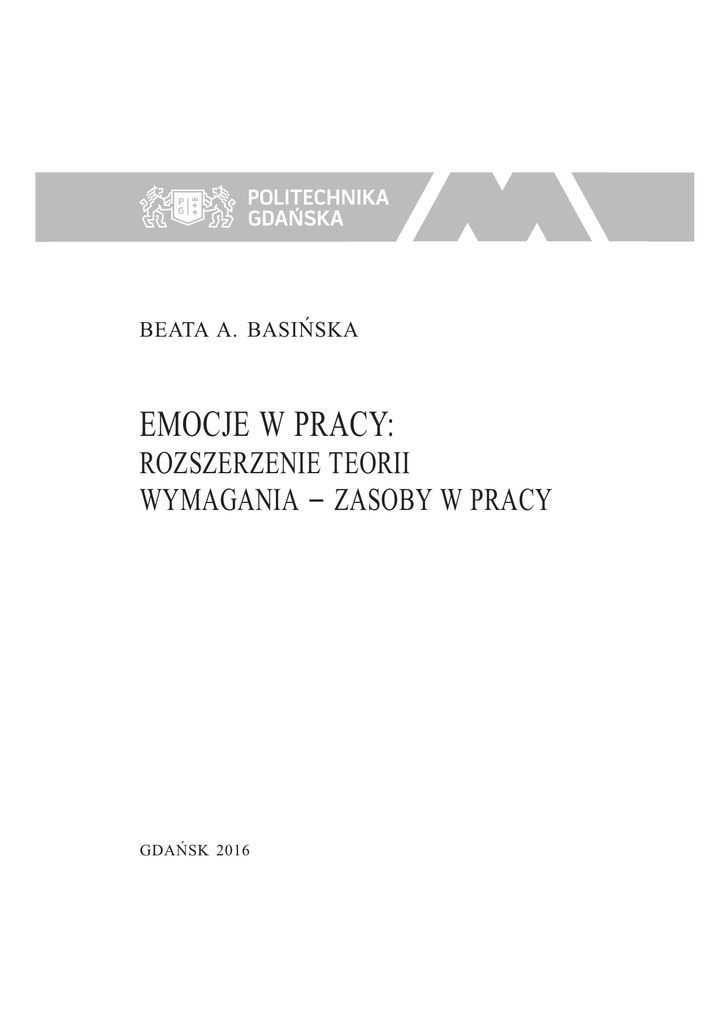 POLITECHNIKA GDAŃSKA

BEATA A. BASIŃSKA

EMOCJE W PRACY:
ROZSZERZENIE TEORII
WYMAGANIA – ZASOBY W PRACY

GDAŃSK 2016